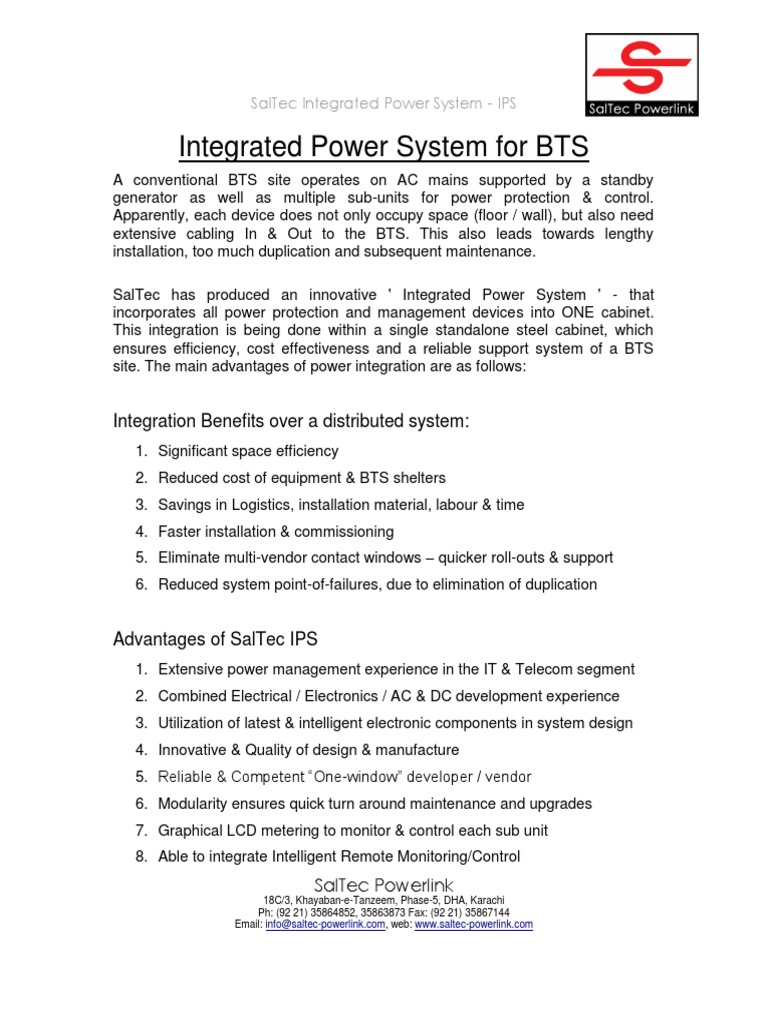 SalTec Integrated Power System - IPS

SalTec Powerlink

Integrated Power System for BTS

A conventional BTS site operates on AC mains supported by a standby generator as well as multiple sub-units for power protection & control. Apparently, each device does not only occupy space (floor / wall), but also need extensive cabling In & Out to the BTS. This also leads towards lengthy installation, too much duplication and subsequent maintenance.

SalTec has produced an innovative ' Integrated Power System ' - that incorporates all power protection and management devices into ONE cabinet. This integration is being done within a single standalone steel cabinet, which ensures efficiency, cost effectiveness and a reliable support system of a BTS site. The main advantages of power integration are as follows:

Integration Benefits over a distributed system:

1. Significant space efficiency
2. Reduced cost of equipment & BTS shelters
3. Savings in Logistics, installation material, labour & time
4. Faster installation & commissioning
5. Eliminate multi-vendor contact windows – quicker roll-outs & support
6. Reduced system point-of-failures, due to elimination of duplication

Advantages of SalTec IPS

1. Extensive power management experience in the IT & Telecom segment
2. Combined Electrical / Electronics / AC & DC development experience
3. Utilization of latest & intelligent electronic components in system design
4. Innovative & Quality of design & manufacture
5. Reliable & Competent "One-window" developer / vendor
6. Modularity ensures quick turn around maintenance and upgrades
7. Graphical LCD metering to monitor & control each sub unit
8. Able to integrate Intelligent Remote Monitoring/Control

SalTec Powerlink
18C/3, Khayaban-e-Tanzeem, Phase-5, DHA, Karachi
Ph: (92 21) 35864852, 35863873 Fax: (92 21) 35867144
Email: info@saltec-powerlink.com, web: www.saltec-powerlink.com